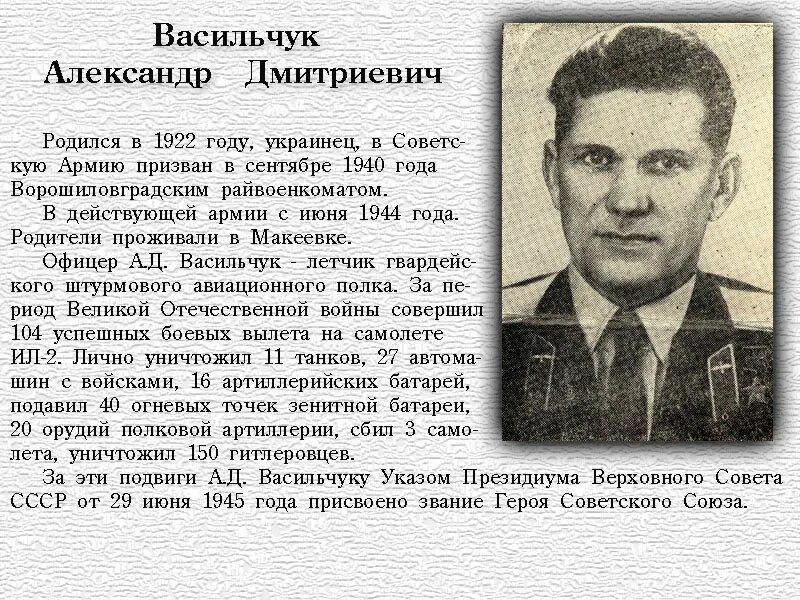 Васильчук
Александр Дмитриевич

Родился в 1922 году, украинец, в Советскую Армию призван в сентябре 1940 года Ворошиловградским райвоенкоматом.
В действующей армии с июня 1944 года. Родители проживали в Макеевке.
Офицер А.Д. Васильчук - летчик гвардейского штурмового авиационного полка. За период Великой Отечественной войны совершил 104 успешных боевых вылета на самолете ИЛ-2. Лично уничтожил 11 танков, 27 автомашин с войсками, 16 артиллерийских батарей, подавил 40 огневых точек зенитной батареи, 20 орудий полковой артиллерии, сбил 3 самолета, уничтожил 150 гитлеровцев.
За эти подвиги А.Д. Васильчуку Указом Президиума Верховного Совета СССР от 29 июня 1945 года присвоено звание Героя Советского Союза.